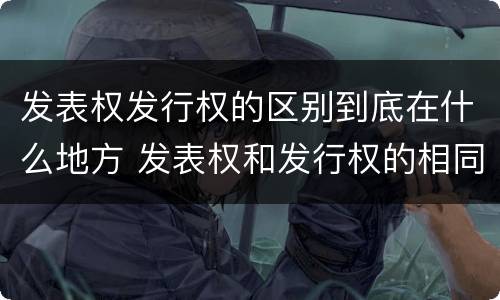 发表权发行权的区别到底在什么地方 发表权和发行权的相同